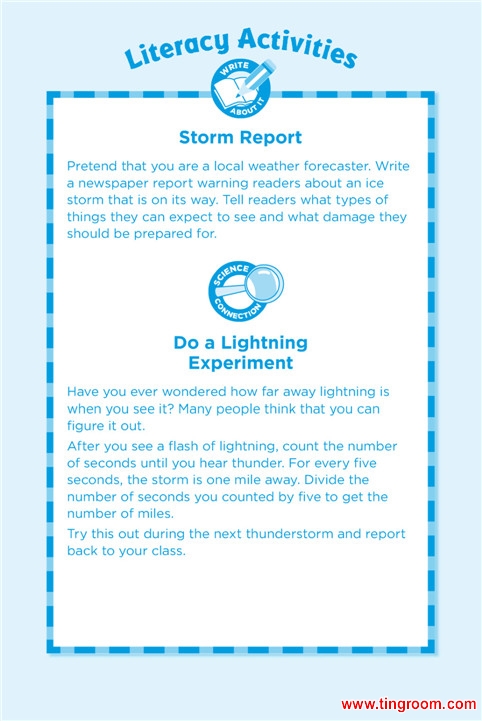 Literacy Activities

WRITE ABOUT IT

Storm Report

Pretend that you are a local weather forecaster. Write a newspaper report warning readers about an ice storm that is on its way. Tell readers what types of things they can expect to see and what damage they should be prepared for.

SCIENCE CONNECTION

Do a Lightning Experiment

Have you ever wondered how far away lightning is when you see it? Many people think that you can figure it out.

After you see a flash of lightning, count the number of seconds until you hear thunder. For every five seconds, the storm is one mile away. Divide the number of seconds you counted by five to get the number of miles.

Try this out during the next thunderstorm and report back to your class.

www.tingroom.com